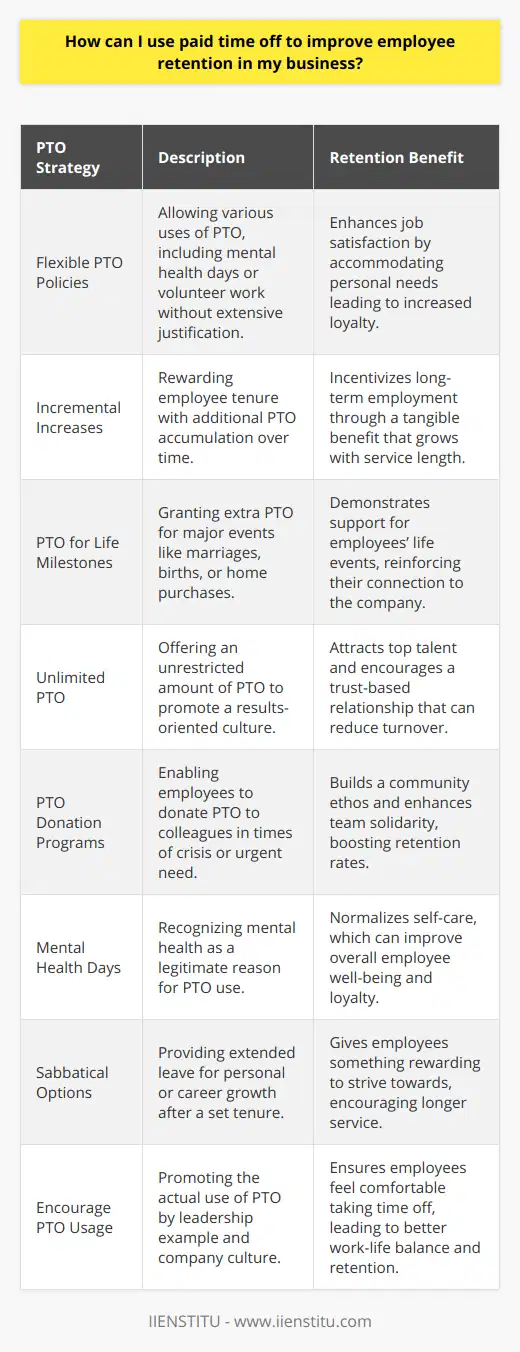 How can I use paid time off to improve employee retention in my business?

| PTO Strategy | Description | Retention Benefit |
|---|---|---|
| Flexible PTO Policies | Allowing various uses of PTO, including mental health days or volunteer work without extensive justification. | Enhances job satisfaction by accommodating personal needs leading to increased loyalty. |
| Incremental Increases | Rewarding employee tenure with additional PTO accumulation over time. | Incentivizes long-term employment through a tangible benefit that grows with service length. |
| PTO for Life Milestones | Granting extra PTO for major events like marriages, births, or home purchases. | Demonstrates support for employees' life events, reinforcing their connection to the company. |
| Unlimited PTO | Offering an unrestricted amount of PTO to promote a results-oriented culture. | Attracts top talent and encourages a trust-based relationship that can reduce turnover. |
| PTO Donation Programs | Enabling employees to donate PTO to colleagues in times of crisis or urgent need. | Builds a community ethos and enhances team solidarity, boosting retention rates. |
| Mental Health Days | Recognizing mental health as a legitimate reason for PTO use. | Normalizes self-care, which can improve overall employee well-being and loyalty. |
| Sabbatical Options | Providing extended leave for personal or career growth after a set tenure. | Gives employees something rewarding to strive towards, encouraging longer service. |
| Encourage PTO Usage | Promoting the actual use of PTO by leadership example and company culture. | Ensures employees feel comfortable taking time off, leading to better work-life balance and retention. |

IIENSTITU - www.iienstitu.com